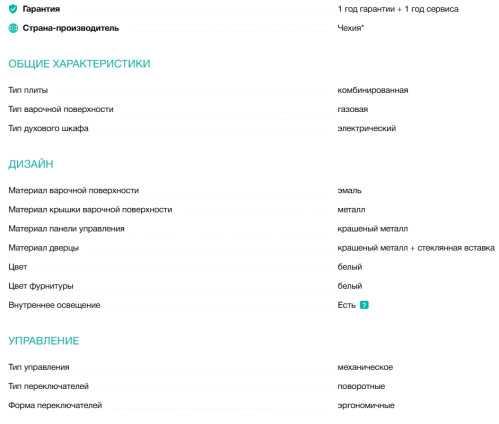 Гарантия 1 год гарантии + 1 год сервиса
Страна-производитель Чехия*

ОБЩИЕ ХАРАКТЕРИСТИКИ

Тип плиты комбинированная
Тип варочной поверхности газовая
Тип духового шкафа электрический

ДИЗАЙН

Материал варочной поверхности эмаль
Материал крышки варочной поверхности металл
Материал панели управления крашеный металл
Материал дверцы крашеный металл + стеклянная вставка
Цвет белый
Цвет фурнитуры белый
Внутреннее освещение Есть ?

УПРАВЛЕНИЕ

Тип управления механическое
Тип переключателей поворотные
Форма переключателей эргономичные